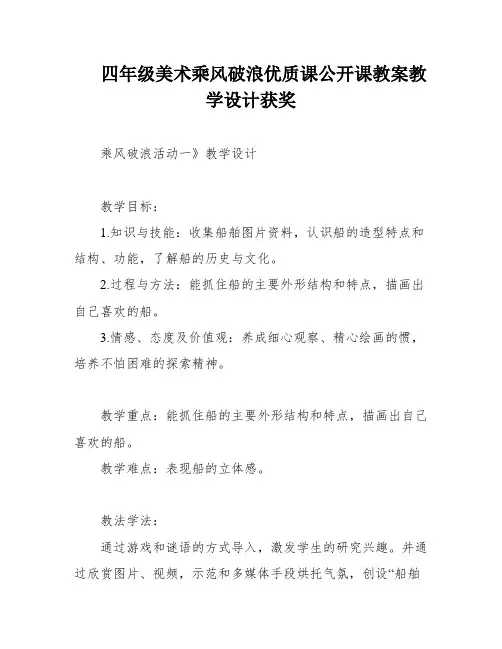 四年级美术乘风破浪优质课公开课教案教学设计获奖

乘风破浪活动一》教学设计

教学目标：

1.知识与技能：收集船舶图片资料，认识船的造型特点和结构、功能，了解船的历史与文化。

2.过程与方法：能抓住船的主要外形结构和特点，描画出自己喜欢的船。

3.情感、态度及价值观：养成细心观察、精心绘画的惯，培养不怕困难的探索精神。

教学重点：能抓住船的主要外形结构和特点，描画出自己喜欢的船。

教学难点：表现船的立体感。

教法学法：

通过游戏和谜语的方式导入，激发学生的研究兴趣。并通过欣赏图片、视频，示范和多媒体手段烘托气氛，创设“船舶